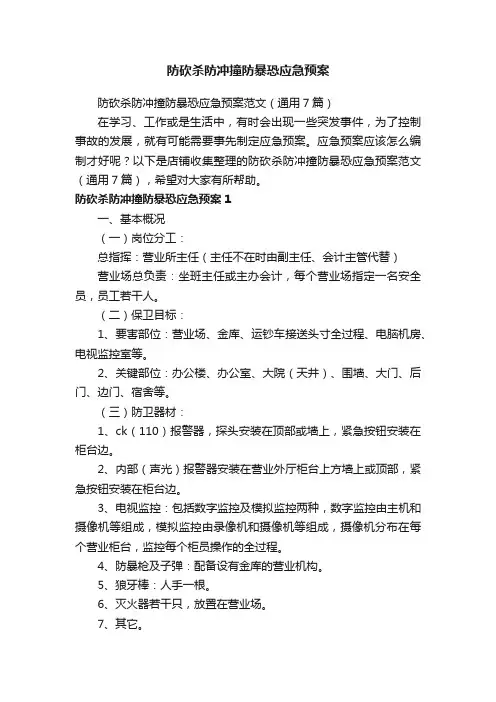 防砍杀防冲撞防暴恐应急预案

防砍杀防冲撞防暴恐应急预案范文（通用7篇）

在学习、工作或是生活中，有时会出现一些突发事件，为了控制事故的发展，就有可能需要事先制定应急预案。应急预案应该怎么编制才好呢？以下是店铺收集整理的防砍杀防冲撞防暴恐应急预案范文（通用7篇），希望对大家有所帮助。

防砍杀防冲撞防暴恐应急预案1

一、基本概况

（一）岗位分工：

总指挥：营业所主任（主任不在时由副主任、会计主管代替）

营业场总负责：坐班主任或主办会计，每个营业场指定一名安全员，员工若干人。

（二）保卫目标：

1、要害部位：营业场、金库、运钞车接送头寸全过程、电脑机房、电视监控室等。

2、关键部位：办公楼、办公室、大院（天井）、围墙、大门、后门、边门、宿舍等。

（三）防卫器材：

1、ck（110）报警器，探头安装在顶部或墙上，紧急按钮安装在柜台边。

2、内部（声光）报警器安装在营业外厅柜台上方墙上或顶部，紧急按钮安装在柜台边。

3、电视监控：包括数字监控及模拟监控两种，数字监控由主机和摄像机等组成，模拟监控由录像机和摄像机等组成，摄像机分布在每个营业柜台，监控每个柜员操作的全过程。

4、防暴枪及子弹：配备设有金库的营业机构。

5、狼牙棒：人手一根。

6、灭火器若干只，放置在营业场。

7、其它。